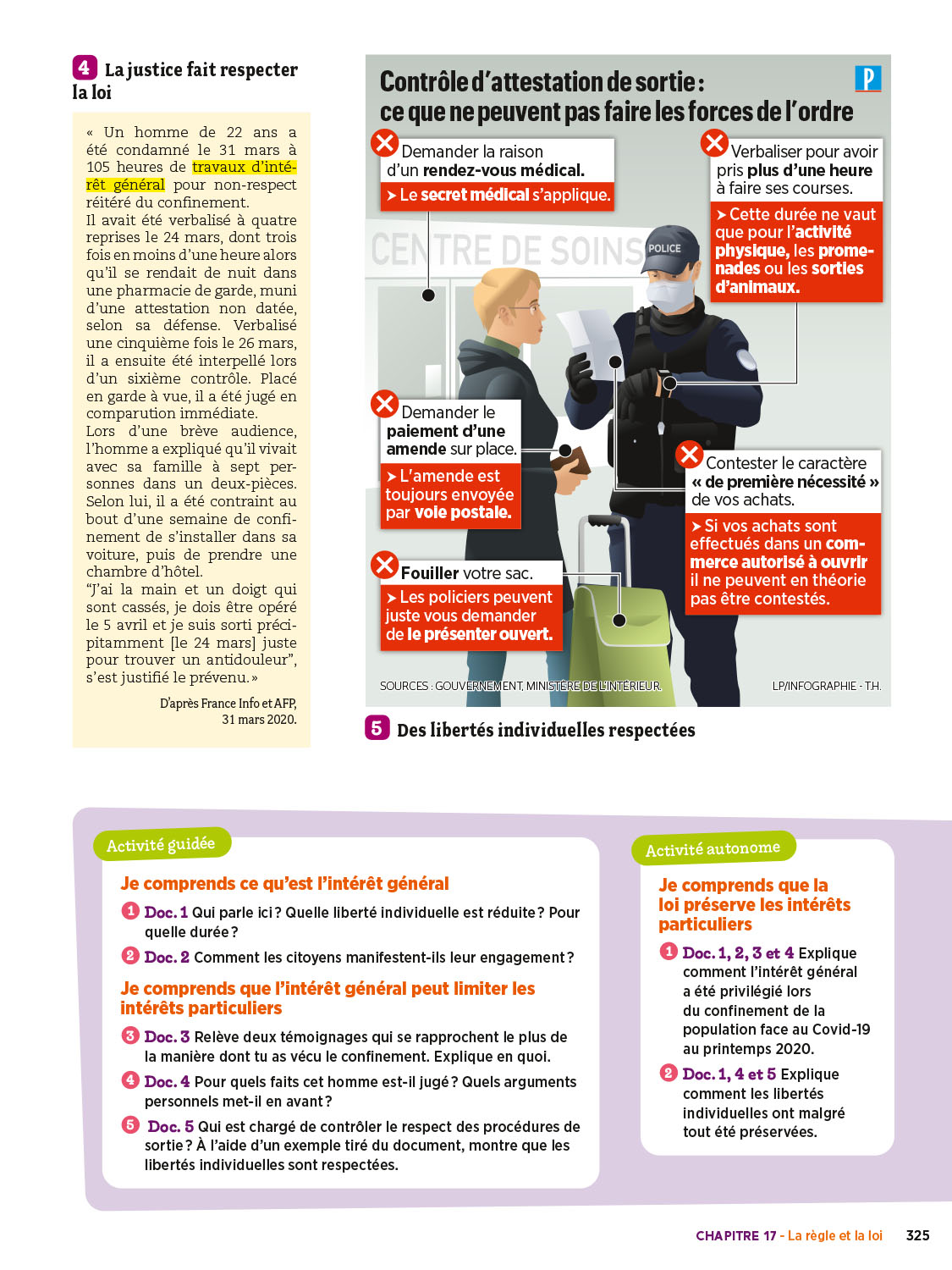 4 La justice fait respecter la loi

« Un homme de 22 ans a été condamné le 31 mars à 105 heures de travaux d'intérêt général pour non-respect réitéré du confinement.
Il avait été verbalisé à quatre reprises le 24 mars, dont trois fois en moins d'une heure alors qu'il se rendait de nuit dans une pharmacie de garde, muni d'une attestation non datée, selon sa défense. Verbalisé une cinquième fois le 26 mars, il a ensuite été interpellé lors d'un sixième contrôle. Placé en garde à vue, il a été jugé en comparution immédiate.
Lors d'une brève audience, l'homme a expliqué qu'il vivait avec sa famille à sept personnes dans un deux-pièces. Selon lui, il a été contraint au bout d'une semaine de confinement de s'installer dans sa voiture, puis de prendre une chambre d'hôtel.
"J'ai la main et un doigt qui sont cassés, je dois être opéré le 5 avril et je suis sorti précipitamment [le 24 mars] juste pour trouver un antidouleur", s'est justifié le prévenu. »

D'après France Info et AFP, 31 mars 2020.

Contrôle d'attestation de sortie : ce que ne peuvent pas faire les forces de l'ordre

P

Demander la raison d'un rendez-vous médical.
➤ Le secret médical s'applique.

Verbaliser pour avoir pris plus d'une heure à faire ses courses.
➤ Cette durée ne vaut que pour l'activité physique, les promenades ou les sorties d'animaux.

CENTRE DE SOINS

POLICE

Demander le paiement d'une amende sur place.
➤ L'amende est toujours envoyée par voie postale.

Contester le caractère « de première nécessité » de vos achats.
➤ Si vos achats sont effectués dans un commerce autorisé à ouvrir il ne peuvent en théorie pas être contestés.

Fouiller votre sac.
➤ Les policiers peuvent juste vous demander de le présenter ouvert.

SOURCES : GOUVERNEMENT, MINISTÈRE DE L'INTÉRIEUR.

LP/INFOGRAPHIE - T.H.

5 Des libertés individuelles respectées

Activité guidée

Je comprends ce qu'est l'intérêt général

1 Doc. 1 Qui parle ici ? Quelle liberté individuelle est réduite ? Pour quelle durée ?

2 Doc. 2 Comment les citoyens manifestent-ils leur engagement ?

Je comprends que l'intérêt général peut limiter les intérêts particuliers

3 Doc. 3 Relève deux témoignages qui se rapprochent le plus de la manière dont tu as vécu le confinement. Explique en quoi.

4 Doc. 4 Pour quels faits cet homme est-il jugé ? Quels arguments personnels met-il en avant ?

5 Doc. 5 Qui est chargé de contrôler le respect des procédures de sortie ? À l'aide d'un exemple tiré du document, montre que les libertés individuelles sont respectées.

Activité autonome

Je comprends que la loi préserve les intérêts particuliers

1 Doc. 1, 2, 3 et 4 Explique comment l'intérêt général a été privilégié lors du confinement de la population face au Covid-19 au printemps 2020.

2 Doc. 1, 4 et 5 Explique comment les libertés individuelles ont malgré tout été préservées.

CHAPITRE 17 - La règle et la loi 325